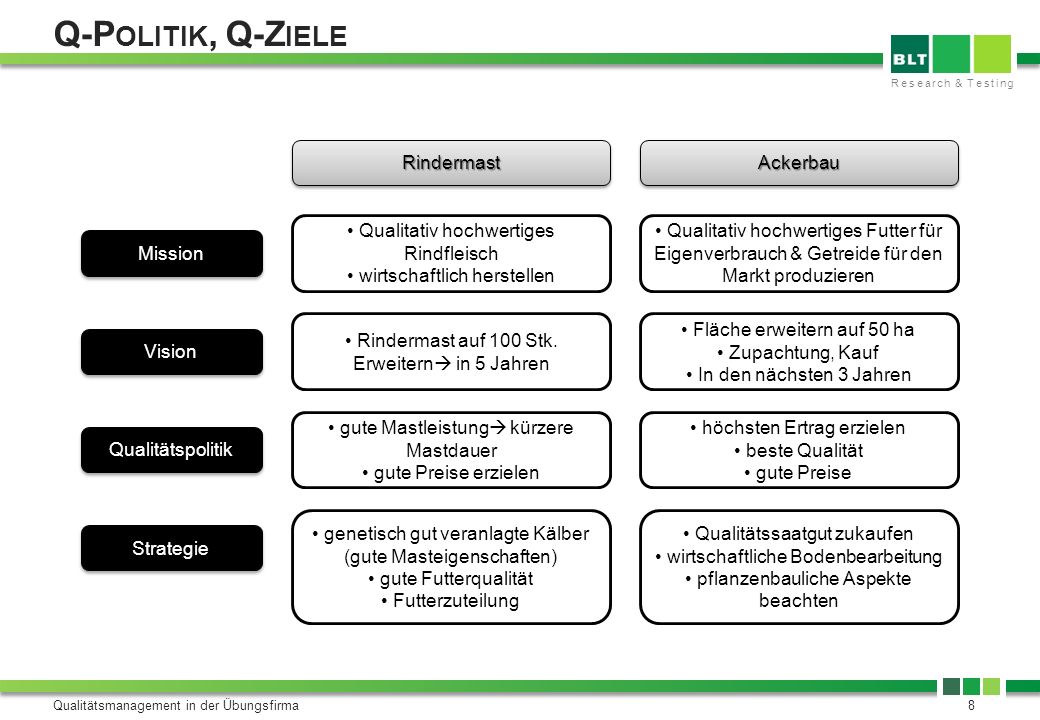 Q-POLITIK, Q-ZIELE

BLT
Research & Testing

| | Rindermast | Ackerbau |
|---|---|---|
| Mission | • Qualitativ hochwertiges Rindfleisch • wirtschaftlich herstellen | • Qualitativ hochwertiges Futter für Eigenverbrauch & Getreide für den Markt produzieren |
| Vision | • Rindermast auf 100 Stk. Erweitern→ in 5 Jahren | • Fläche erweitern auf 50 ha • Zupachtung, Kauf • In den nächsten 3 Jahren |
| Qualitätspolitik | • gute Mastleistung→ kürzere Mastdauer • gute Preise erzielen | • höchsten Ertrag erzielen • beste Qualität • gute Preise |
| Strategie | • genetisch gut veranlagte Kälber (gute Masteigenschaften) • gute Futterqualität • Futterzuteilung | • Qualitätssaatgut zukaufen • wirtschaftliche Bodenbearbeitung • pflanzenbauliche Aspekte beachten |

Qualitätsmanagement in der Übungsfirma
8